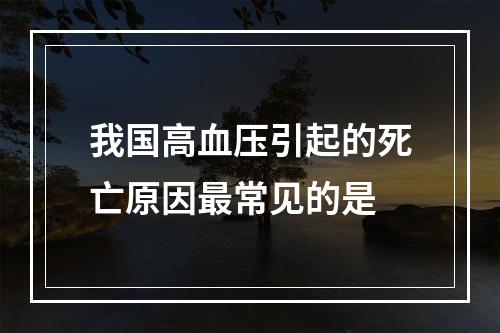 我国高血压引起的死亡原因最常见的是